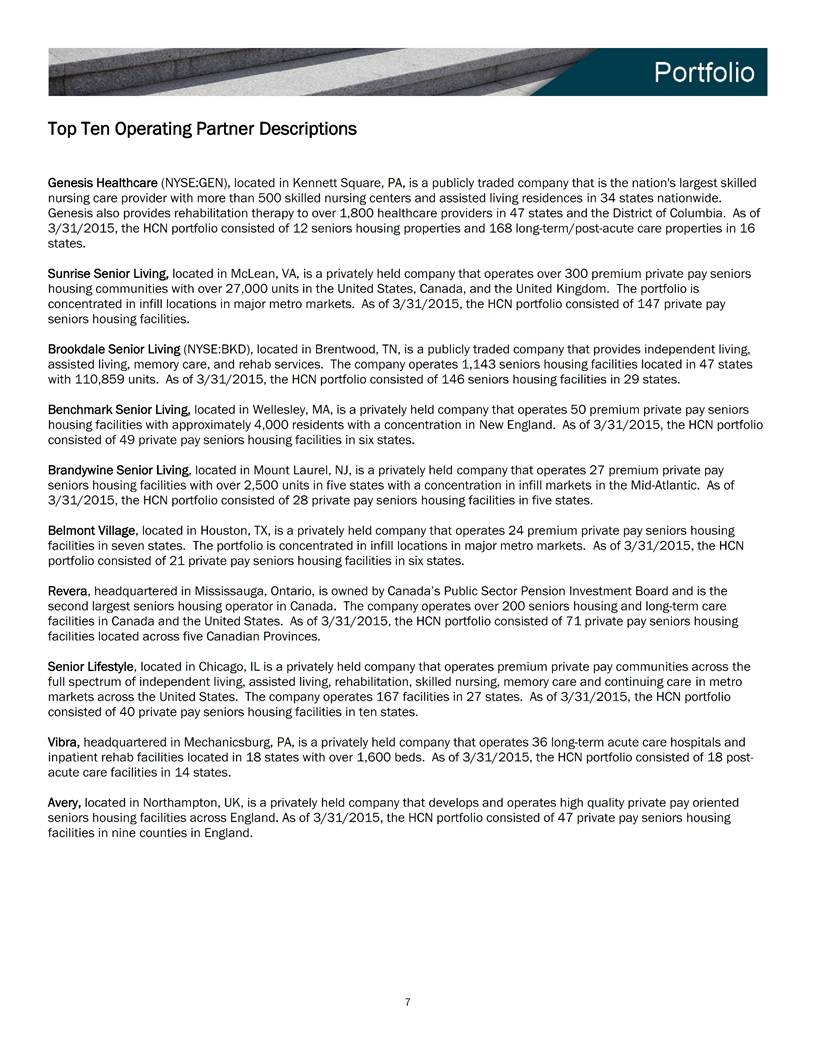 Portfolio

Top Ten Operating Partner Descriptions

Genesis Healthcare (NYSE:GEN), located in Kennett Square, PA, is a publicly traded company that is the nation's largest skilled nursing care provider with more than 500 skilled nursing centers and assisted living residences in 34 states nationwide. Genesis also provides rehabilitation therapy to over 1,800 healthcare providers in 47 states and the District of Columbia. As of 3/31/2015, the HCN portfolio consisted of 12 seniors housing properties and 168 long-term/post-acute care properties in 16 states.

Sunrise Senior Living, located in McLean, VA, is a privately held company that operates over 300 premium private pay seniors housing communities with over 27,000 units in the United States, Canada, and the United Kingdom. The portfolio is concentrated in infill locations in major metro markets. As of 3/31/2015, the HCN portfolio consisted of 147 private pay seniors housing facilities.

Brookdale Senior Living (NYSE:BKD), located in Brentwood, TN, is a publicly traded company that provides independent living, assisted living, memory care, and rehab services. The company operates 1,143 seniors housing facilities located in 47 states with 110,859 units. As of 3/31/2015, the HCN portfolio consisted of 146 seniors housing facilities in 29 states.

Benchmark Senior Living, located in Wellesley, MA, is a privately held company that operates 50 premium private pay seniors housing facilities with approximately 4,000 residents with a concentration in New England. As of 3/31/2015, the HCN portfolio consisted of 49 private pay seniors housing facilities in six states.

Brandywine Senior Living, located in Mount Laurel, NJ, is a privately held company that operates 27 premium private pay seniors housing facilities with over 2,500 units in five states with a concentration in infill markets in the Mid-Atlantic. As of 3/31/2015, the HCN portfolio consisted of 28 private pay seniors housing facilities in five states.

Belmont Village, located in Houston, TX, is a privately held company that operates 24 premium private pay seniors housing facilities in seven states. The portfolio is concentrated in infill locations in major metro markets. As of 3/31/2015, the HCN portfolio consisted of 21 private pay seniors housing facilities in six states.

Revera, headquartered in Mississauga, Ontario, is owned by Canada's Public Sector Pension Investment Board and is the second largest seniors housing operator in Canada. The company operates over 200 seniors housing and long-term care facilities in Canada and the United States. As of 3/31/2015, the HCN portfolio consisted of 71 private pay seniors housing facilities located across five Canadian Provinces.

Senior Lifestyle, located in Chicago, IL is a privately held company that operates premium private pay communities across the full spectrum of independent living, assisted living, rehabilitation, skilled nursing, memory care and continuing care in metro markets across the United States. The company operates 167 facilities in 27 states. As of 3/31/2015, the HCN portfolio consisted of 40 private pay seniors housing facilities in ten states.

Vibra, headquartered in Mechanicsburg, PA, is a privately held company that operates 36 long-term acute care hospitals and inpatient rehab facilities located in 18 states with over 1,600 beds. As of 3/31/2015, the HCN portfolio consisted of 18 post-acute care facilities in 14 states.

Avery, located in Northampton, UK, is a privately held company that develops and operates high quality private pay oriented seniors housing facilities across England. As of 3/31/2015, the HCN portfolio consisted of 47 private pay seniors housing facilities in nine counties in England.

7